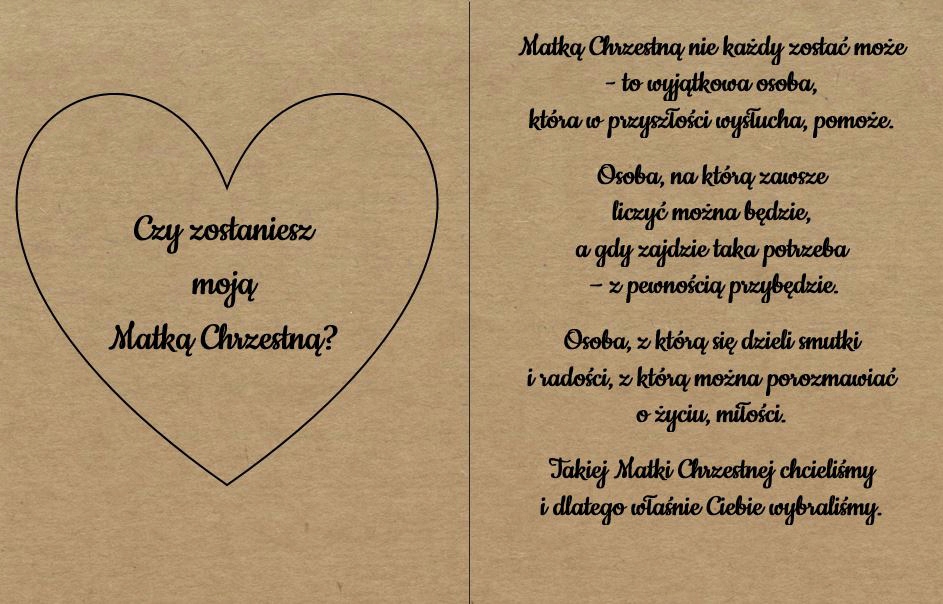 Czy zostaniesz
moją
Matką Chrzestną?

Matką Chrzestną nie każdy zostać może
- to wyjątkowa osoba,
która w przyszłości wysłucha, pomoże.

Osoba, na którą zawsze
liczyć można będzie,
a gdy zajdzie taka potrzeba
- z pewnością przybędzie.

Osoba, z którą się dzieli smutki
i radości, z którą można porozmawiać
o życiu, miłości.

Takiej Matki Chrzestnej chcieliśmy
i dlatego właśnie Ciebie wybraliśmy.